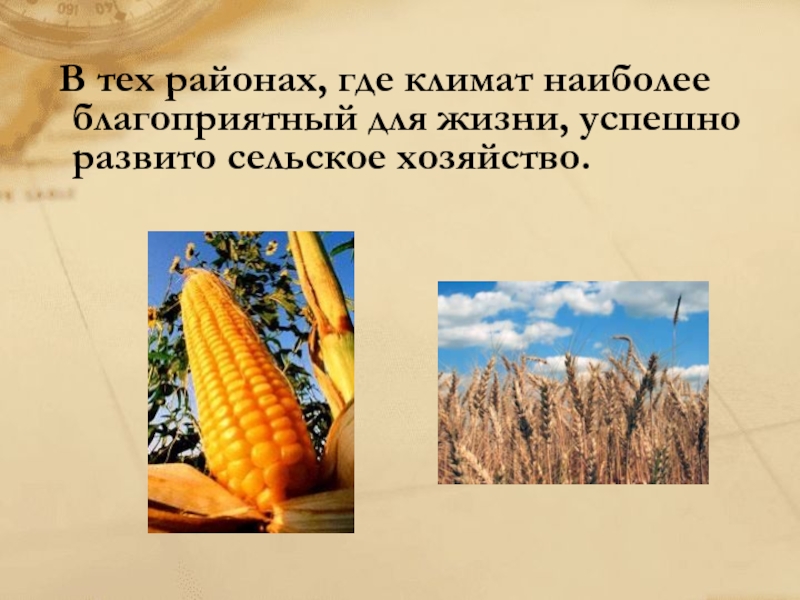 В тех районах, где климат наиболее благоприятный для жизни, успешно развито сельское хозяйство.